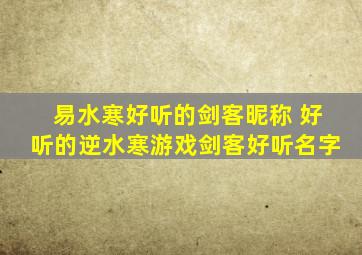 易水寒好听的剑客昵称 好听的逆水寒游戏剑客好听名字